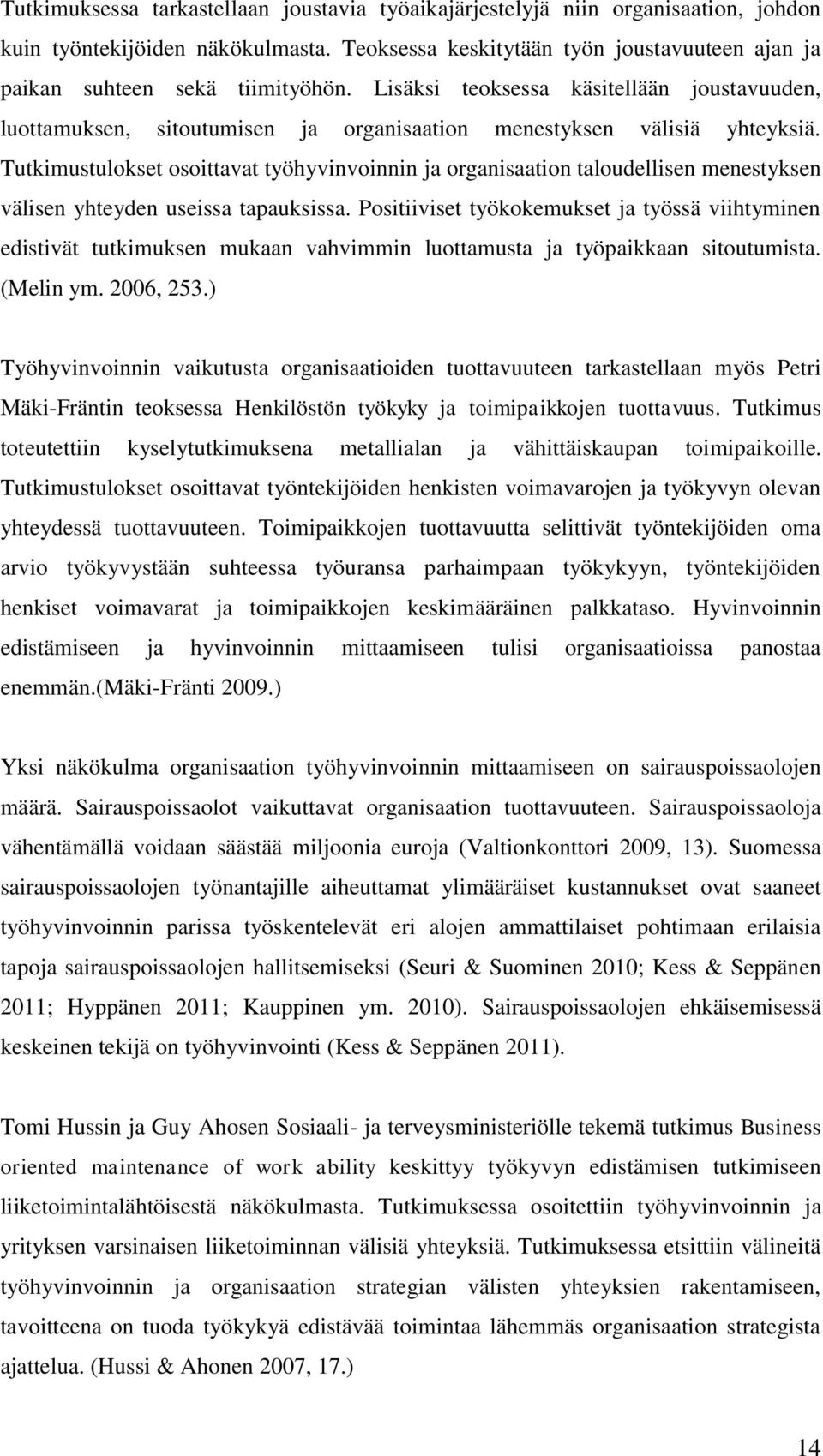 Tutkimuksessa tarkastellaan joustavia työaikajärjestelyjä niin organisaation, johdon kuin työntekijöiden näkökulmasta. Teoksessa keskitytään työn joustavuuteen ajan ja paikan suhteen sekä tiimityöhön. Lisäksi teoksessa käsitellään joustavuuden, luottamuksen, sitoutumisen ja organisaation menestyksen välisiä yhteyksiä. Tutkimustulokset osoittavat työhyvinvoinnin ja organisaation taloudellisen menestyksen välisen yhteyden useissa tapauksissa. Positiiviset työkokemukset ja työssä viihtyminen edistivät tutkimuksen mukaan vahvimmin luottamusta ja työpaikkaan sitoutumista. (Melin ym. 2006, 253.)

Työhyvinvoinnin vaikutusta organisaatioiden tuottavuuteen tarkastellaan myös Petri Mäki-Fräntin teoksessa Henkilöstön työkyky ja toimipaikkojen tuottavuus. Tutkimus toteutettiin kyselytutkimuksena metallialan ja vähittäiskaupan toimipaikoille. Tutkimustulokset osoittavat työntekijöiden henkisten voimavarojen ja työkyvyn olevan yhteydessä tuottavuuteen. Toimipaikkojen tuottavuutta selittivät työntekijöiden oma arvio työkyvystään suhteessa työuransa parhaimpaan työkykyyn, työntekijöiden henkiset voimavarat ja toimipaikkojen keskimääräinen palkkataso. Hyvinvoinnin edistämiseen ja hyvinvoinnin mittaamiseen tulisi organisaatioissa panostaa enemmän.(Mäki-Fränti 2009.)

Yksi näkökulma organisaation työhyvinvoinnin mittaamiseen on sairauspoissaolojen määrä. Sairauspoissaolot vaikuttavat organisaation tuottavuuteen. Sairauspoissaoloja vähentämällä voidaan säästää miljoonia euroja (Valtionkonttori 2009, 13). Suomessa sairauspoissaolojen työnantajille aiheuttamat ylimääräiset kustannukset ovat saaneet työhyvinvoinnin parissa työskentelevät eri alojen ammattilaiset pohtimaan erilaisia tapoja sairauspoissaolojen hallitsemiseksi (Seuri & Suominen 2010; Kess & Seppänen 2011; Hyppänen 2011; Kauppinen ym. 2010). Sairauspoissaolojen ehkäisemisessä keskeinen tekijä on työhyvinvointi (Kess & Seppänen 2011).

Tomi Hussin ja Guy Ahosen Sosiaali- ja terveysministeriölle tekemä tutkimus Business oriented maintenance of work ability keskittyy työkyvyn edistämisen tutkimiseen liiketoimintalähtöisestä näkökulmasta. Tutkimuksessa osoitettiin työhyvinvoinnin ja yrityksen varsinaisen liiketoiminnan välisiä yhteyksiä. Tutkimuksessa etsittiin välineitä työhyvinvoinnin ja organisaation strategian välisten yhteyksien rakentamiseen, tavoitteena on tuoda työkykyä edistävää toimintaa lähemmäs organisaation strategista ajattelua. (Hussi & Ahonen 2007, 17.)

14